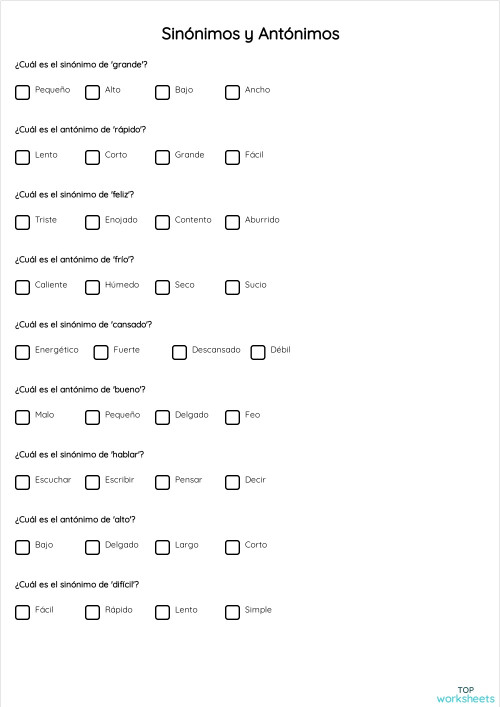 Sinónimos y Antónimos

¿Cuál es el sinónimo de 'grande'?

Pequeño Alto Bajo Ancho

¿Cuál es el antónimo de 'rápido'?

Lento Corto Grande Fácil

¿Cuál es el sinónimo de 'feliz'?

Triste Enojado Contento Aburrido

¿Cuál es el antónimo de 'frío'?

Caliente Húmedo Seco Sucio

¿Cuál es el sinónimo de 'cansado'?

Energético Fuerte Descansado Débil

¿Cuál es el antónimo de 'bueno'?

Malo Pequeño Delgado Feo

¿Cuál es el sinónimo de 'hablar'?

Escuchar Escribir Pensar Decir

¿Cuál es el antónimo de 'alto'?

Bajo Delgado Largo Corto

¿Cuál es el sinónimo de 'difícil'?

Fácil Rápido Lento Simple

TOP worksheets